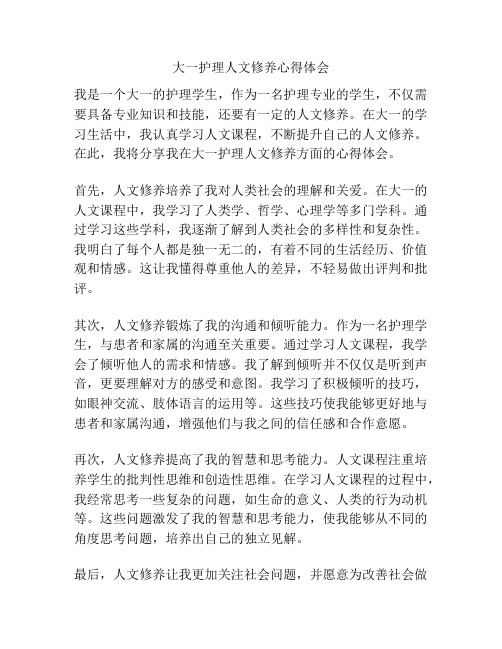 大一护理人文修养心得体会

我是一个大一的护理学生，作为一名护理专业的学生，不仅需要具备专业知识和技能，还要有一定的人文修养。在大一的学习生活中，我认真学习人文课程，不断提升自己的人文修养。在此，我将分享我在大一护理人文修养方面的心得体会。

首先，人文修养培养了我对人类社会的理解和关爱。在大一的人文课程中，我学习了人类学、哲学、心理学等多门学科。通过学习这些学科，我逐渐了解到人类社会的多样性和复杂性。我明白了每个人都是独一无二的，有着不同的生活经历、价值观和情感。这让我懂得尊重他人的差异，不轻易做出评判和批评。

其次，人文修养锻炼了我的沟通和倾听能力。作为一名护理学生，与患者和家属的沟通至关重要。通过学习人文课程，我学会了倾听他人的需求和情感。我了解到倾听并不仅仅是听到声音，更要理解对方的感受和意图。我学习了积极倾听的技巧，如眼神交流、肢体语言的运用等。这些技巧使我能够更好地与患者和家属沟通，增强他们与我之间的信任感和合作意愿。

再次，人文修养提高了我的智慧和思考能力。人文课程注重培养学生的批判性思维和创造性思维。在学习人文课程的过程中，我经常思考一些复杂的问题，如生命的意义、人类的行为动机等。这些问题激发了我的智慧和思考能力，使我能够从不同的角度思考问题，培养出自己的独立见解。

最后，人文修养让我更加关注社会问题，并愿意为改善社会做